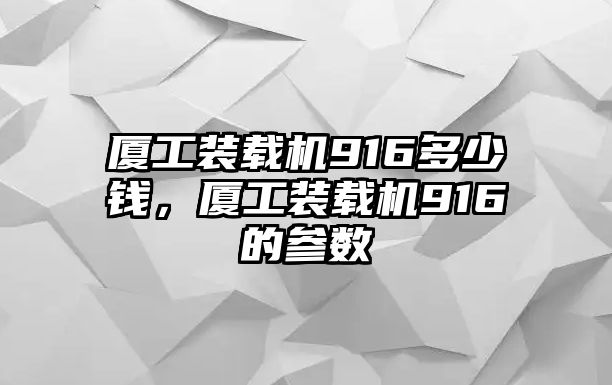 厦工装载机916多少钱，厦工装载机916的参数